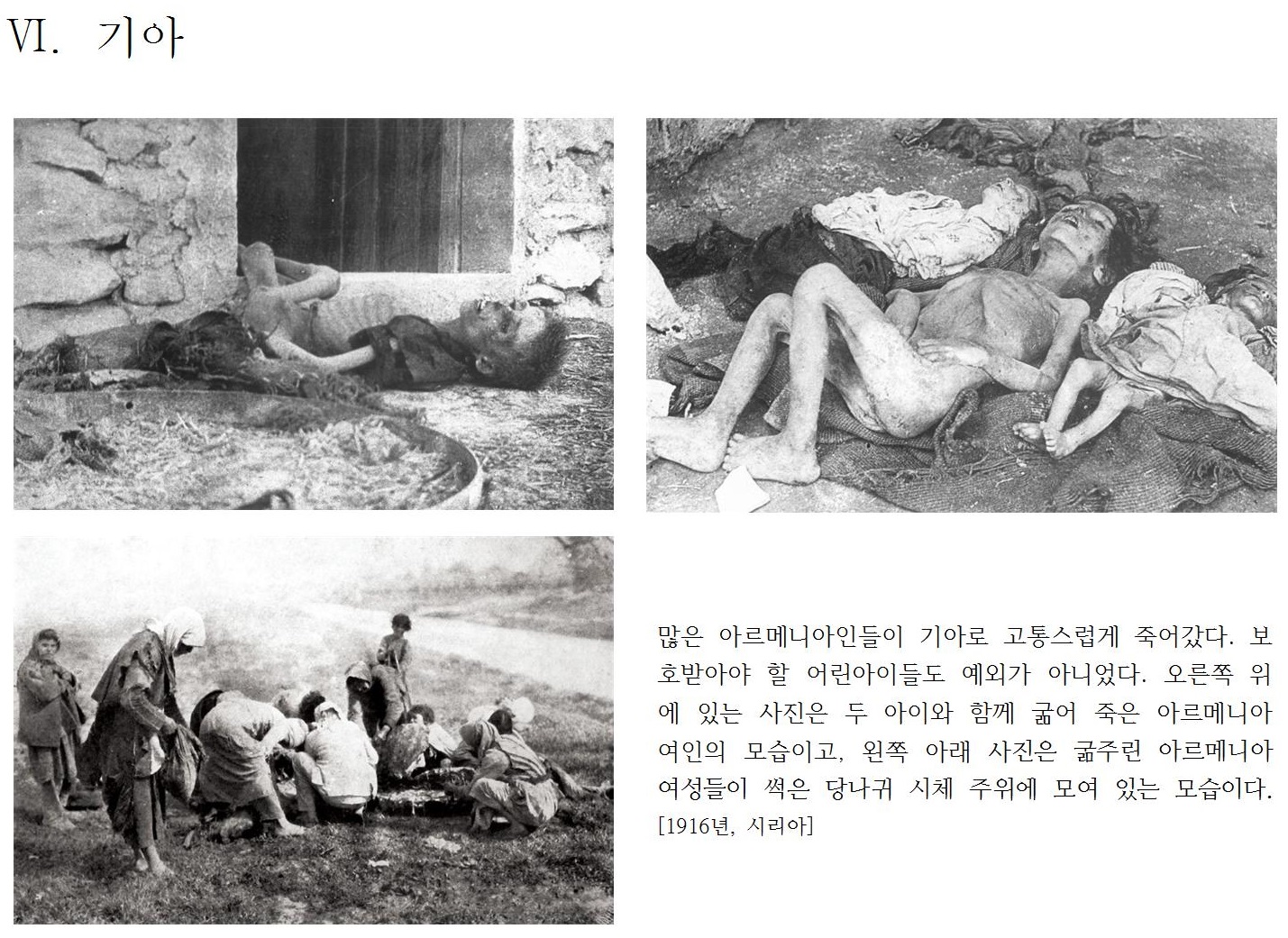 VI. 기아

많은 아르메니아인들이 기아로 고통스럽게 죽어갔다. 보호받아야 할 어린아이들도 예외가 아니었다. 오른쪽 위에 있는 사진은 두 아이와 함께 굶어 죽은 아르메니아 여인의 모습이고, 왼쪽 아래 사진은 굶주린 아르메니아 여성들이 썩은 당나귀 시체 주위에 모여 있는 모습이다. [1916년, 시리아]